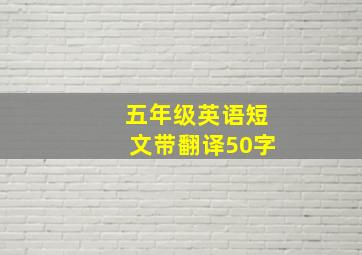 五年级英语短文带翻译50字